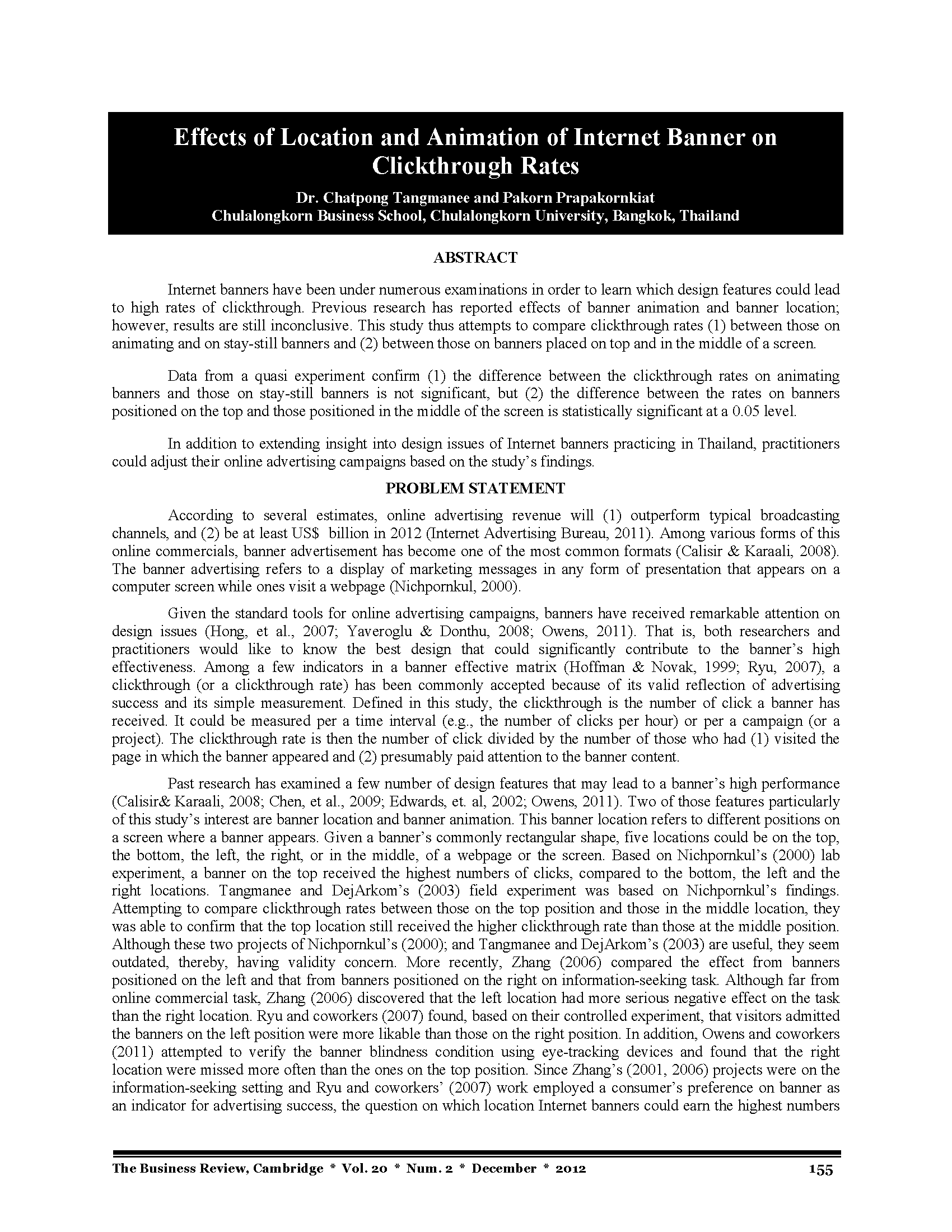 Effects of Location and Animation of Internet Banner on Clickthrough Rates

Dr. Chatpong Tangmanee and Pakorn Prapakornkiat
Chulalongkorn Business School, Chulalongkorn University, Bangkok, Thailand

ABSTRACT

Internet banners have been under numerous examinations in order to learn which design features could lead to high rates of clickthrough. Previous research has reported effects of banner animation and banner location; however, results are still inconclusive. This study thus attempts to compare clickthrough rates (1) between those on animating and on stay-still banners and (2) between those on banners placed on top and in the middle of a screen.

Data from a quasi experiment confirm (1) the difference between the clickthrough rates on animating banners and those on stay-still banners is not significant, but (2) the difference between the rates on banners positioned on the top and those positioned in the middle of the screen is statistically significant at a 0.05 level.

In addition to extending insight into design issues of Internet banners practicing in Thailand, practitioners could adjust their online advertising campaigns based on the study's findings.

PROBLEM STATEMENT

According to several estimates, online advertising revenue will (1) outperform typical broadcasting channels, and (2) be at least US$ billion in 2012 (Internet Advertising Bureau, 2011). Among various forms of this online commercials, banner advertisement has become one of the most common formats (Calisir & Karaali, 2008). The banner advertising refers to a display of marketing messages in any form of presentation that appears on a computer screen while ones visit a webpage (Nichpornkul, 2000).

Given the standard tools for online advertising campaigns, banners have received remarkable attention on design issues (Hong, et al., 2007; Yaveroglu & Donthu, 2008; Owens, 2011). That is, both researchers and practitioners would like to know the best design that could significantly contribute to the banner's high effectiveness. Among a few indicators in a banner effective matrix (Hoffman & Novak, 1999; Ryu, 2007), a clickthrough (or a clickthrough rate) has been commonly accepted because of its valid reflection of advertising success and its simple measurement. Defined in this study, the clickthrough is the number of click a banner has received. It could be measured per a time interval (e.g., the number of clicks per hour) or per a campaign (or a project). The clickthrough rate is then the number of click divided by the number of those who had (1) visited the page in which the banner appeared and (2) presumably paid attention to the banner content.

Past research has examined a few number of design features that may lead to a banner's high performance (Calisir& Karaali, 2008; Chen, et al., 2009; Edwards, et. al, 2002; Owens, 2011). Two of those features particularly of this study's interest are banner location and banner animation. This banner location refers to different positions on a screen where a banner appears. Given a banner's commonly rectangular shape, five locations could be on the top, the bottom, the left, the right, or in the middle, of a webpage or the screen. Based on Nichpornkul's (2000) lab experiment, a banner on the top received the highest numbers of clicks, compared to the bottom, the left and the right locations. Tangmanee and DejArkom's (2003) field experiment was based on Nichpornkul's findings. Attempting to compare clickthrough rates between those on the top position and those in the middle location, they was able to confirm that the top location still received the higher clickthrough rate than those at the middle position. Although these two projects of Nichpornkul's (2000); and Tangmanee and DejArkom's (2003) are useful, they seem outdated, thereby, having validity concern. More recently, Zhang (2006) compared the effect from banners positioned on the left and that from banners positioned on the right on information-seeking task. Although far from online commercial task, Zhang (2006) discovered that the left location had more serious negative effect on the task than the right location. Ryu and coworkers (2007) found, based on their controlled experiment, that visitors admitted the banners on the left position were more likable than those on the right position. In addition, Owens and coworkers (2011) attempted to verify the banner blindness condition using eye-tracking devices and found that the right location were missed more often than the ones on the top position. Since Zhang's (2001, 2006) projects were on the information-seeking setting and Ryu and coworkers' (2007) work employed a consumer's preference on banner as an indicator for advertising success, the question on which location Internet banners could earn the highest numbers

The Business Review, Cambridge * Vol. 20 * Num. 2 * December * 2012 155